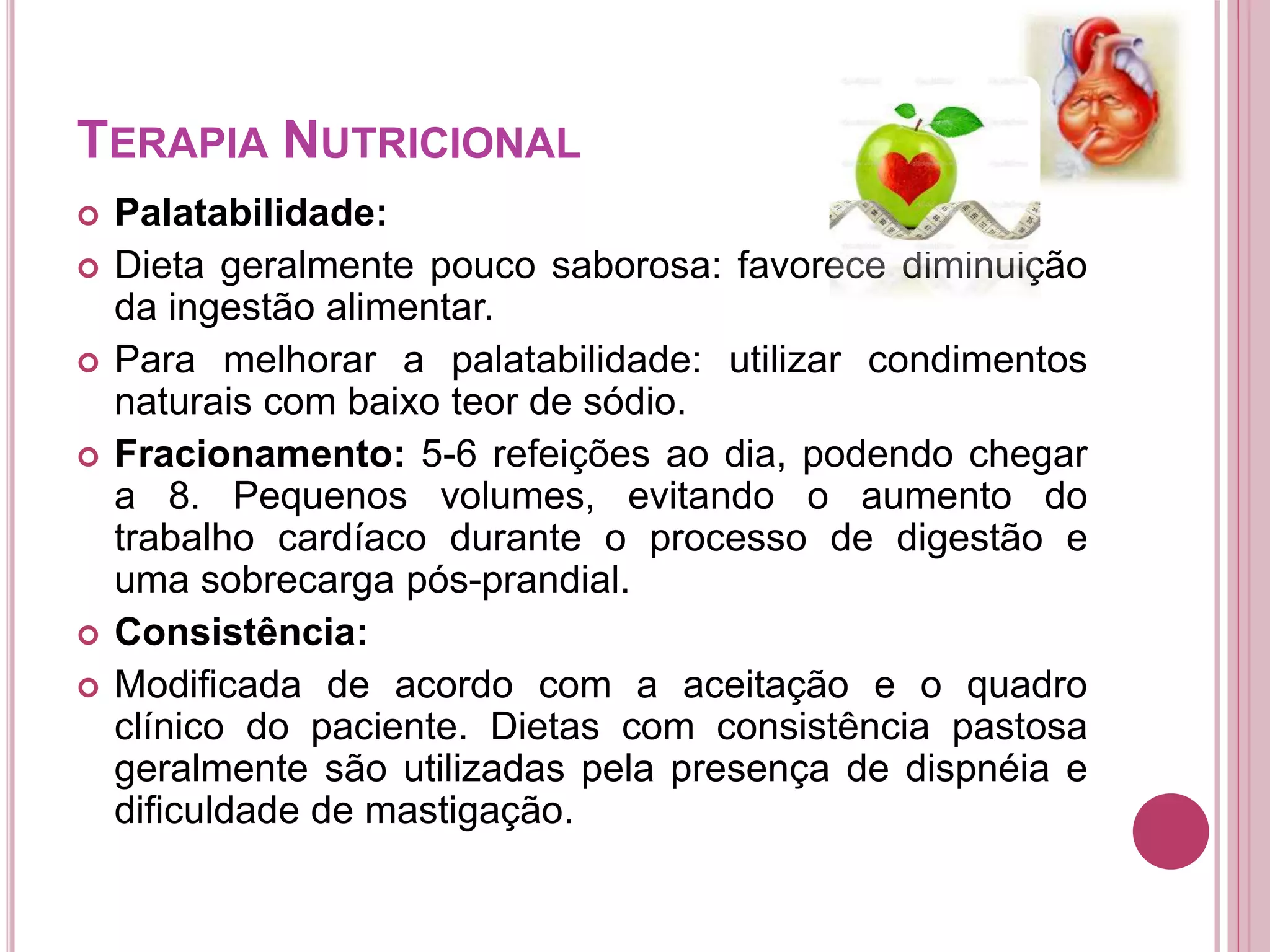 TERAPIA NUTRICIONAL

• Palatabilidade:

• Dieta geralmente pouco saborosa: favorece diminuição da ingestão alimentar.

• Para melhorar a palatabilidade: utilizar condimentos naturais com baixo teor de sódio.

• Fracionamento: 5-6 refeições ao dia, podendo chegar a 8. Pequenos volumes, evitando o aumento do trabalho cardíaco durante o processo de digestão e uma sobrecarga pós-prandial.

• Consistência:

• Modificada de acordo com a aceitação e o quadro clínico do paciente. Dietas com consistência pastosa geralmente são utilizadas pela presença de dispnéia e dificuldade de mastigação.